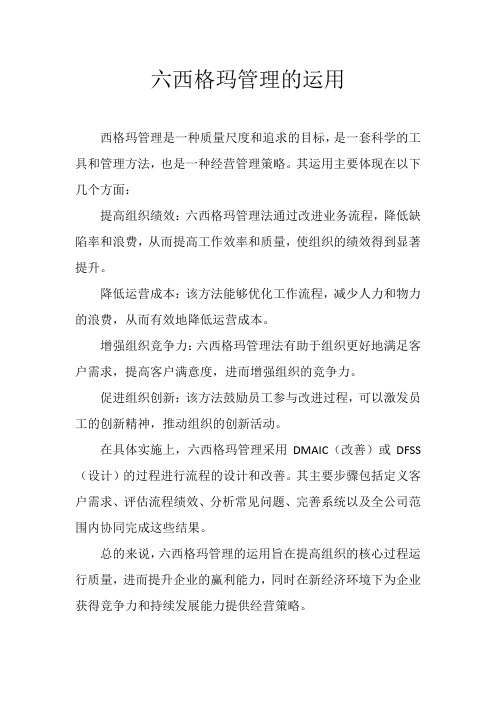 六西格玛管理的运用

西格玛管理是一种质量尺度和追求的目标，是一套科学的工具和管理方法，也是一种经营管理策略。其运用主要体现在以下几个方面：

提高组织绩效：六西格玛管理法通过改进业务流程，降低缺陷率和浪费，从而提高工作效率和质量，使组织的绩效得到显著提升。

降低运营成本：该方法能够优化工作流程，减少人力和物力的浪费，从而有效地降低运营成本。

增强组织竞争力：六西格玛管理法有助于组织更好地满足客户需求，提高客户满意度，进而增强组织的竞争力。

促进组织创新：该方法鼓励员工参与改进过程，可以激发员工的创新精神，推动组织的创新活动。

在具体实施上，六西格玛管理采用 DMAIC（改善）或 DFSS（设计）的过程进行流程的设计和改善。其主要步骤包括定义客户需求、评估流程绩效、分析常见问题、完善系统以及全公司范围内协同完成这些结果。

总的来说，六西格玛管理的运用旨在提高组织的核心过程运行质量，进而提升企业的赢利能力，同时在新经济环境下为企业获得竞争力和持续发展能力提供经营策略。